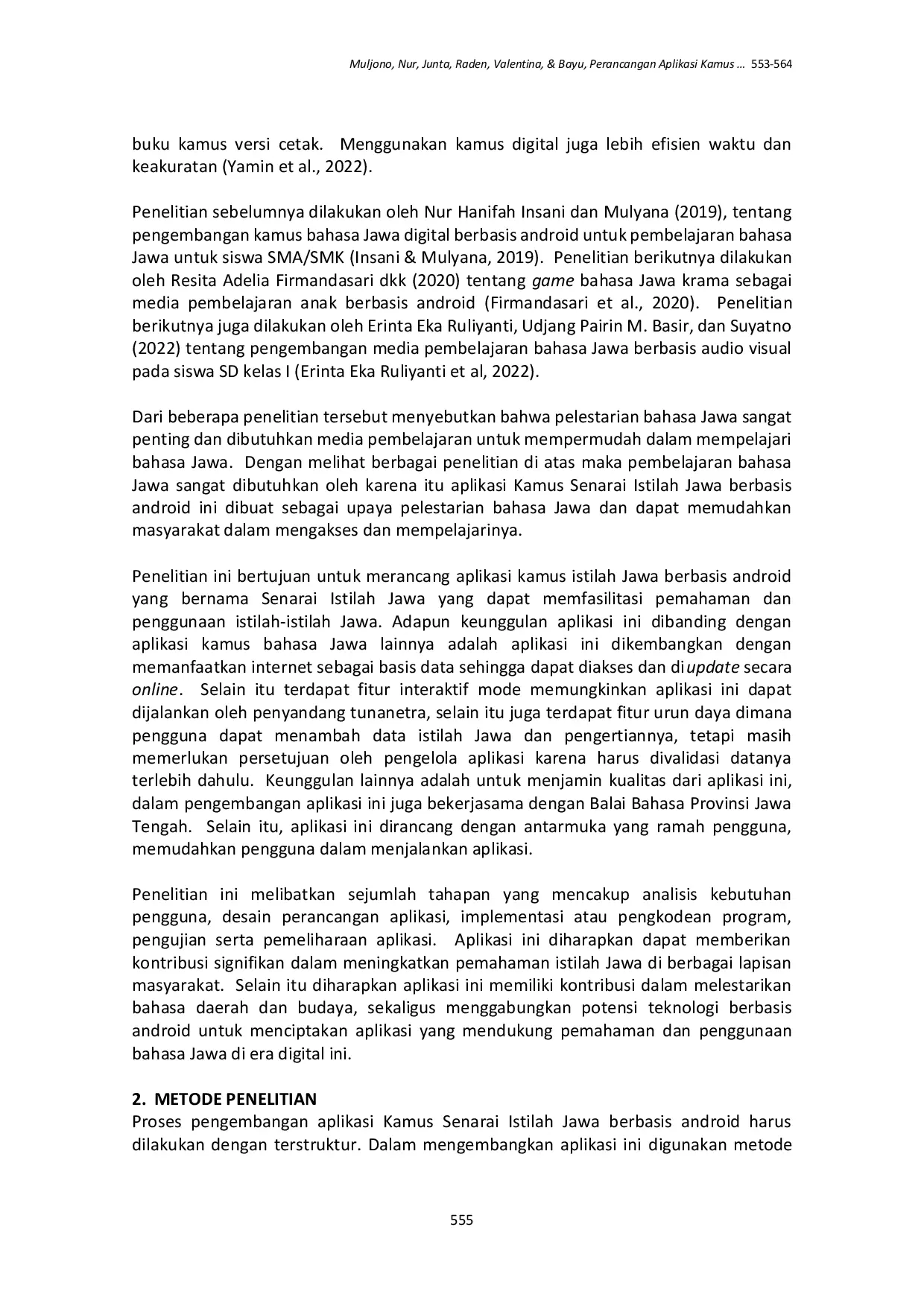 Muljono, Nur, Junta, Raden, Valentina, & Bayu, Perancangan Aplikasi Kamus … 553-564

buku kamus versi cetak. Menggunakan kamus digital juga lebih efisien waktu dan keakuratan (Yamin et al., 2022).

Penelitian sebelumnya dilakukan oleh Nur Hanifah Insani dan Mulyana (2019), tentang pengembangan kamus bahasa Jawa digital berbasis android untuk pembelajaran bahasa Jawa untuk siswa SMA/SMK (Insani & Mulyana, 2019). Penelitian berikutnya dilakukan oleh Resita Adelia Firmandasari dkk (2020) tentang game bahasa Jawa krama sebagai media pembelajaran anak berbasis android (Firmandasari et al., 2020). Penelitian berikutnya juga dilakukan oleh Erinta Eka Ruliyanti, Udjang Pairin M. Basir, dan Suyatno (2022) tentang pengembangan media pembelajaran bahasa Jawa berbasis audio visual pada siswa SD kelas I (Erinta Eka Ruliyanti et al, 2022).

Dari beberapa penelitian tersebut menyebutkan bahwa pelestarian bahasa Jawa sangat penting dan dibutuhkan media pembelajaran untuk mempermudah dalam mempelajari bahasa Jawa. Dengan melihat berbagai penelitian di atas maka pembelajaran bahasa Jawa sangat dibutuhkan oleh karena itu aplikasi Kamus Senarai Istilah Jawa berbasis android ini dibuat sebagai upaya pelestarian bahasa Jawa dan dapat memudahkan masyarakat dalam mengakses dan mempelajarinya.

Penelitian ini bertujuan untuk merancang aplikasi kamus istilah Jawa berbasis android yang bernama Senarai Istilah Jawa yang dapat memfasilitasi pemahaman dan penggunaan istilah-istilah Jawa. Adapun keunggulan aplikasi ini dibanding dengan aplikasi kamus bahasa Jawa lainnya adalah aplikasi ini dikembangkan dengan memanfaatkan internet sebagai basis data sehingga dapat diakses dan diupdate secara online. Selain itu terdapat fitur interaktif mode memungkinkan aplikasi ini dapat dijalankan oleh penyandang tunanetra, selain itu juga terdapat fitur urun daya dimana pengguna dapat menambah data istilah Jawa dan pengertiannya, tetapi masih memerlukan persetujuan oleh pengelola aplikasi karena harus divalidasi datanya terlebih dahulu. Keunggulan lainnya adalah untuk menjamin kualitas dari aplikasi ini, dalam pengembangan aplikasi ini juga bekerjasama dengan Balai Bahasa Provinsi Jawa Tengah. Selain itu, aplikasi ini dirancang dengan antarmuka yang ramah pengguna, memudahkan pengguna dalam menjalankan aplikasi.

Penelitian ini melibatkan sejumlah tahapan yang mencakup analisis kebutuhan pengguna, desain perancangan aplikasi, implementasi atau pengkodean program, pengujian serta pemeliharaan aplikasi. Aplikasi ini diharapkan dapat memberikan kontribusi signifikan dalam meningkatkan pemahaman istilah Jawa di berbagai lapisan masyarakat. Selain itu diharapkan aplikasi ini memiliki kontribusi dalam melestarikan bahasa daerah dan budaya, sekaligus menggabungkan potensi teknologi berbasis android untuk menciptakan aplikasi yang mendukung pemahaman dan penggunaan bahasa Jawa di era digital ini.

2. METODE PENELITIAN
Proses pengembangan aplikasi Kamus Senarai Istilah Jawa berbasis android harus dilakukan dengan terstruktur. Dalam mengembangkan aplikasi ini digunakan metode

555